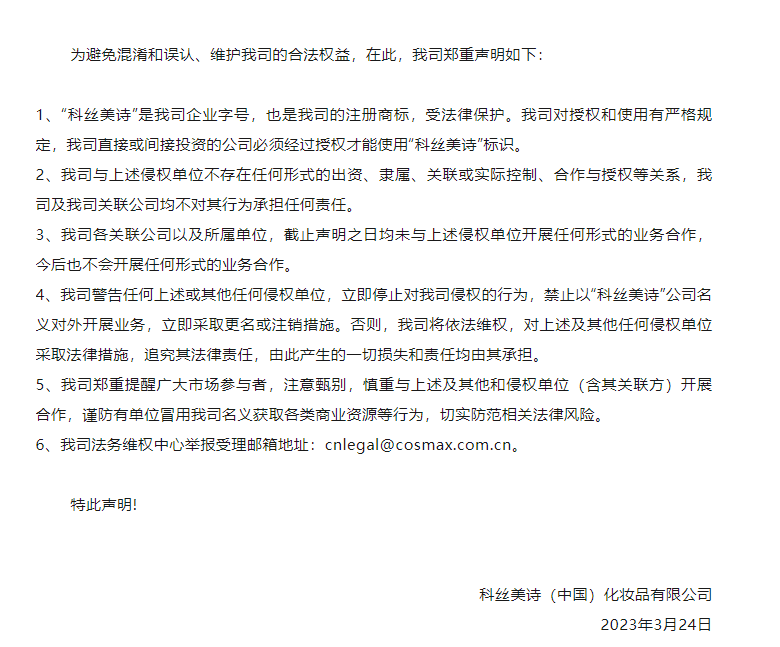 为避免混淆和误认、维护我司的合法权益，在此，我司郑重声明如下：

1、“科丝美诗”是我司企业字号，也是我司的注册商标，受法律保护。我司对授权和使用有严格规定，我司直接或间接投资的公司必须经过授权才能使用“科丝美诗”标识。

2、我司与上述侵权单位不存在任何形式的出资、隶属、关联或实际控制、合作与授权等关系，我司及我司关联公司均不对其行为承担任何责任。

3、我司各关联公司以及所属单位，截止声明之日均未与上述侵权单位开展任何形式的业务合作，今后也不会开展任何形式的业务合作。

4、我司警告任何上述或其他任何侵权单位，立即停止对我司侵权的行为，禁止以“科丝美诗”公司名义对外开展业务，立即采取更名或注销措施。否则，我司将依法维权，对上述及其他任何侵权单位采取法律措施，追究其法律责任，由此产生的一切损失和责任均由其承担。

5、我司郑重提醒广大市场参与者，注意甄别，慎重与上述及其他和侵权单位（含其关联方）开展合作，谨防有单位冒用我司名义获取各类商业资源等行为，切实防范相关法律风险。

6、我司法务维权中心举报受理邮箱地址：cnlegal@cosmax.com.cn。

特此声明!

科丝美诗（中国）化妆品有限公司

2023年3月24日